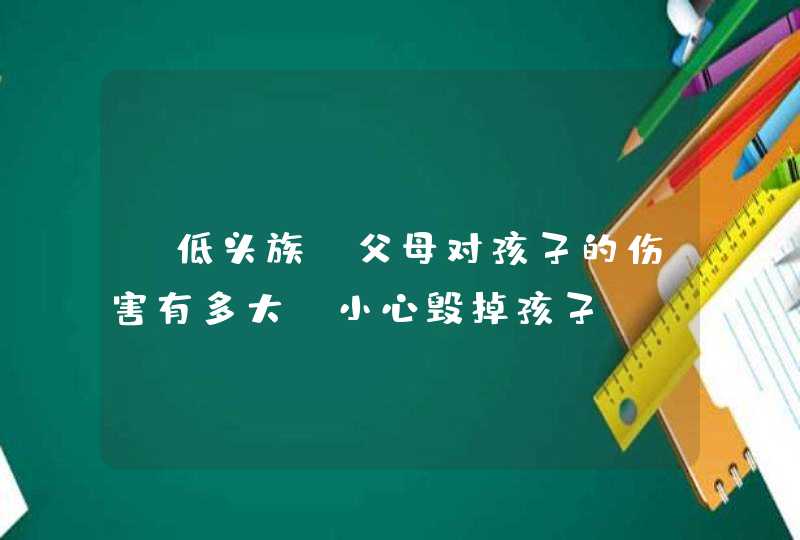 低头族 父母对孩子的伤害有多大 小心毁掉孩子